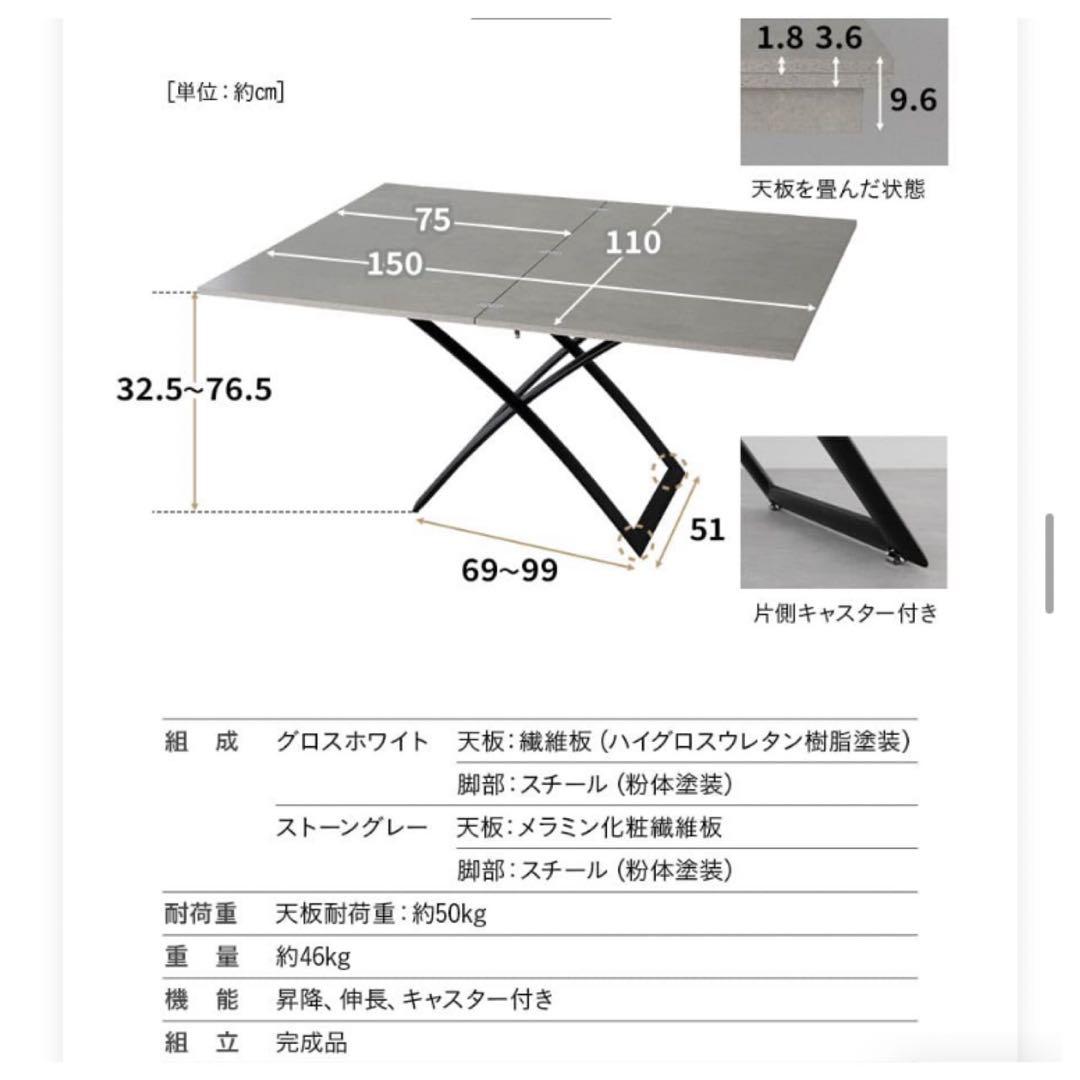 [単位：約cm]

1.8 3.6

9.6

天板を畳んだ状態

75

110

150

32.5~76.5

51

69~99

片側キャスター付き

| 組　成 | グロスホワイト | 天板：繊維板（ハイグロスウレタン樹脂塗装） |
|---|---|---|
| | | 脚部：スチール（粉体塗装） |
| | ストーングレー | 天板：メラミン化粧繊維板 |
| | | 脚部：スチール（粉体塗装） |
| 耐荷重 | 天板耐荷重：約50kg | |
| 重　量 | 約46kg | |
| 機　能 | 昇降、伸長、キャスター付き | |
| 組　立 | 完成品 | |